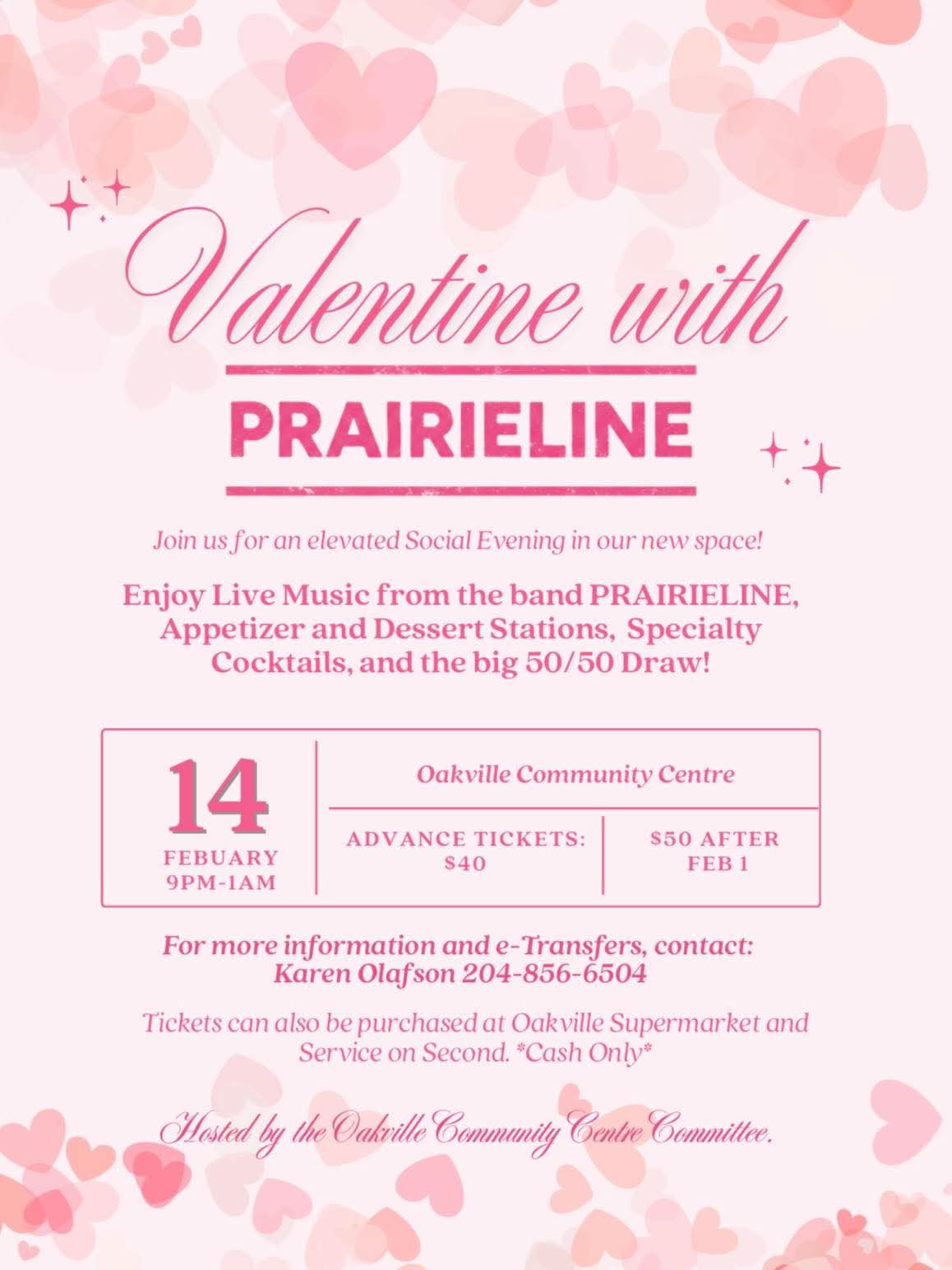 Valentine with

PRAIRIELINE

Join us for an elevated Social Evening in our new space!

Enjoy Live Music from the band PRAIRIELINE, Appetizer and Dessert Stations, Specialty Cocktails, and the big 50/50 Draw!

14
FEBUARY
9PM-1AM

Oakville Community Centre

ADVANCE TICKETS: $40

$50 AFTER FEB 1

For more information and e-Transfers, contact:
Karen Olafson 204-856-6504

Tickets can also be purchased at Oakville Supermarket and Service on Second. *Cash Only*

Hosted by the Oakville Community Centre Committee.